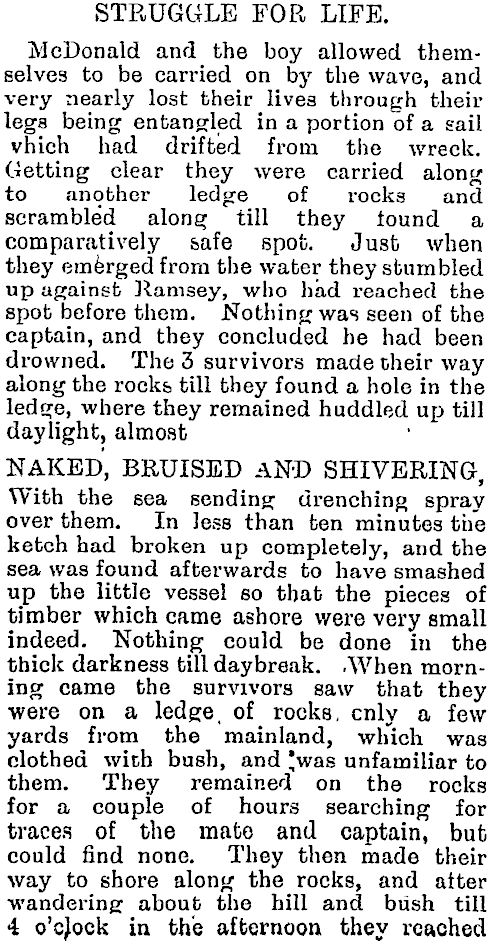 STRUGGLE FOR LIFE.

McDonald and the boy allowed themselves to be carried on by the wave, and very nearly lost their lives through their legs being entangled in a portion of a sail vhich had drifted from the wreck. Getting clear they were carried along to another ledge of rocks and scrambled along till they found a comparatively safe spot. Just when they emerged from the water they stumbled up against Ramsey, who had reached the spot before them. Nothing was seen of the captain, and they concluded he had been drowned. The 3 survivors made their way along the rocks till they found a hole in the ledge, where they remained huddled up till daylight, almost

NAKED, BRUISED AND SHIVERING,

With the sea sending drenching spray over them. In less than ten minutes the ketch had broken up completely, and the sea was found afterwards to have smashed up the little vessel so that the pieces of timber which came ashore were very small indeed. Nothing could be done in the thick darkness till daybreak. When morning came the survivors saw that they were on a ledge of rocks, cnly a few yards from the mainland, which was clothed with bush, and was unfamiliar to them. They remained on the rocks for a couple of hours searching for traces of the mate and captain, but could find none. They then made their way to shore along the rocks, and after wandering about the hill and bush till 4 o'clock in the afternoon they reached